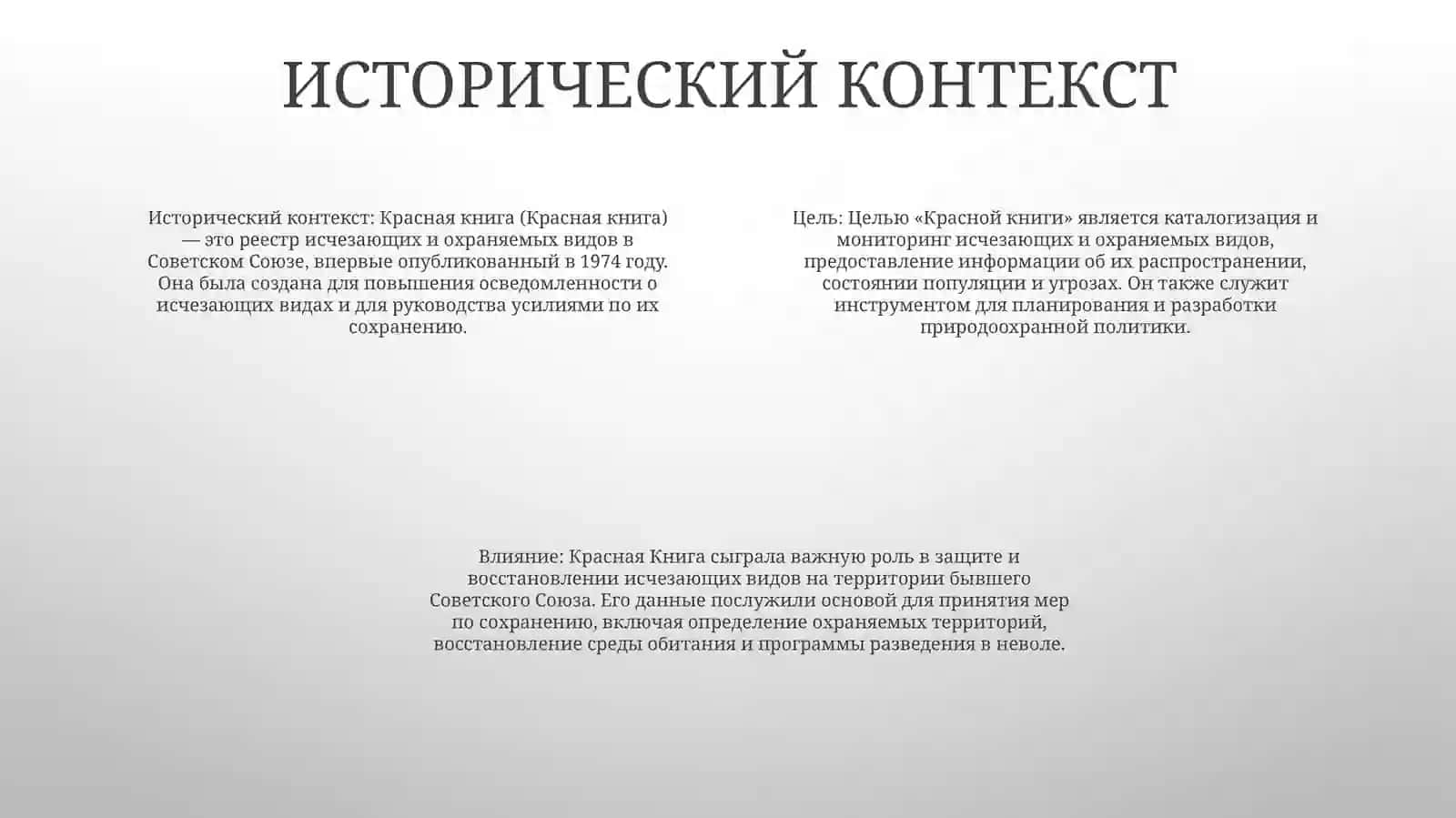 ИСТОРИЧЕСКИЙ КОНТЕКСТ

Исторический контекст: Красная книга (Красная книга) — это реестр исчезающих и охраняемых видов в Советском Союзе, впервые опубликованный в 1974 году. Она была создана для повышения осведомленности о исчезающих видах и для руководства усилиями по их сохранению.

Цель: Целью «Красной книги» является каталогизация и мониторинг исчезающих и охраняемых видов, предоставление информации об их распространении, состоянии популяции и угрозах. Он также служит инструментом для планирования и разработки природоохранной политики.

Влияние: Красная Книга сыграла важную роль в защите и восстановлении исчезающих видов на территории бывшего Советского Союза. Его данные послужили основой для принятия мер по сохранению, включая определение охраняемых территорий, восстановление среды обитания и программы разведения в неволе.